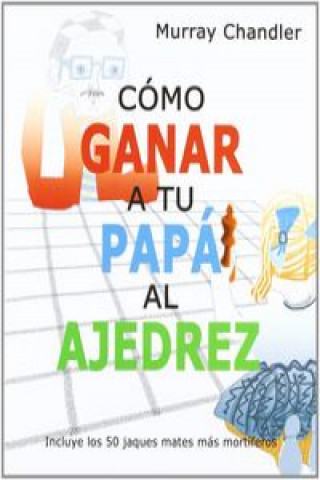 Murray Chandler

CÓMO GANAR A TU PAPÁ AL AJEDREZ

Incluye los 50 jaques mates más mortíferos